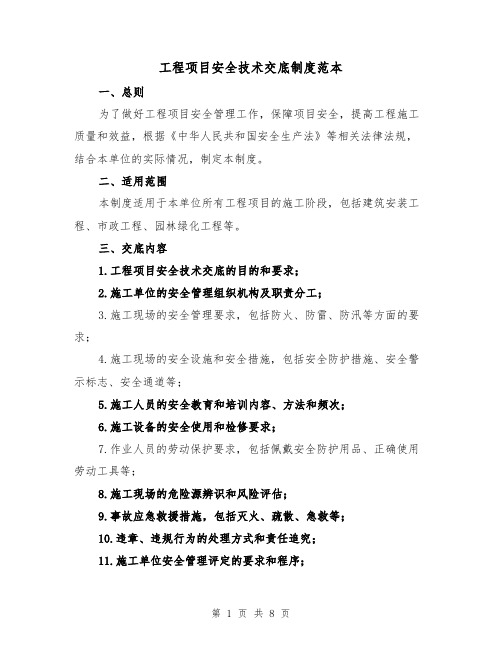 工程项目安全技术交底制度范本

一、总则

为了做好工程项目安全管理工作，保障项目安全，提高工程施工质量和效益，根据《中华人民共和国安全生产法》等相关法律法规，结合本单位的实际情况，制定本制度。

二、适用范围

本制度适用于本单位所有工程项目的施工阶段，包括建筑安装工程、市政工程、园林绿化工程等。

三、交底内容

1.工程项目安全技术交底的目的和要求；

2.施工单位的安全管理组织机构及职责分工；

3.施工现场的安全管理要求，包括防火、防雷、防汛等方面的要求；

4.施工现场的安全设施和安全措施，包括安全防护措施、安全警示标志、安全通道等；

5.施工人员的安全教育和培训内容、方法和频次；

6.施工设备的安全使用和检修要求；

7.作业人员的劳动保护要求，包括佩戴安全防护用品、正确使用劳动工具等；

8.施工现场的危险源辨识和风险评估；

9.事故应急救援措施，包括灭火、疏散、急救等；

10.违章、违规行为的处理方式和责任追究；

11.施工单位安全管理评定的要求和程序；

第 1 页 共 8 页